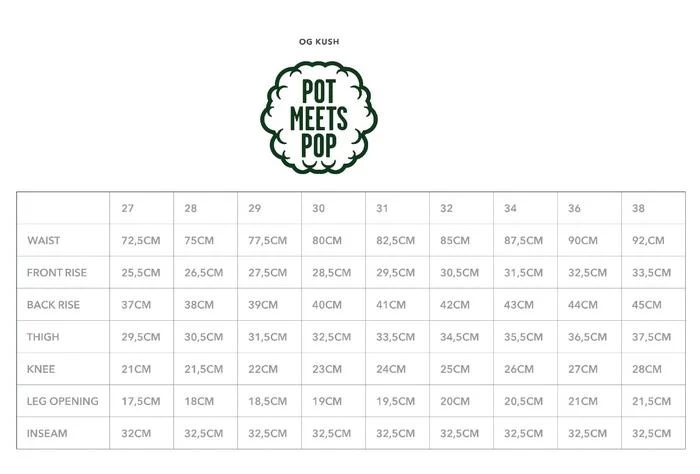 OG KUSH

POT MEETS POP

| | 27 | 28 | 29 | 30 | 31 | 32 | 34 | 36 | 38 |
|---|---|---|---|---|---|---|---|---|---|
| WAIST | 72,5CM | 75CM | 77,5CM | 80CM | 82,5CM | 85CM | 87,5CM | 90CM | 92,CM |
| FRONT RISE | 25,5CM | 26,5CM | 27,5CM | 28,5CM | 29,5CM | 30,5CM | 31,5CM | 32,5CM | 33,5CM |
| BACK RISE | 37CM | 38CM | 39CM | 40CM | 41CM | 42CM | 43CM | 44CM | 45CM |
| THIGH | 29,5CM | 30,5CM | 31,5CM | 32,5CM | 33,5CM | 34,5CM | 35,5CM | 36,5CM | 37,5CM |
| KNEE | 21CM | 21,5CM | 22CM | 23CM | 24CM | 25CM | 26CM | 27CM | 28CM |
| LEG OPENING | 17,5CM | 18CM | 18,5CM | 19CM | 19,5CM | 20CM | 20,5CM | 21CM | 21,5CM |
| INSEAM | 32CM | 32,5CM | 32,5CM | 32,5CM | 32,5CM | 32,5CM | 32,5CM | 32,5CM | 32,5CM |